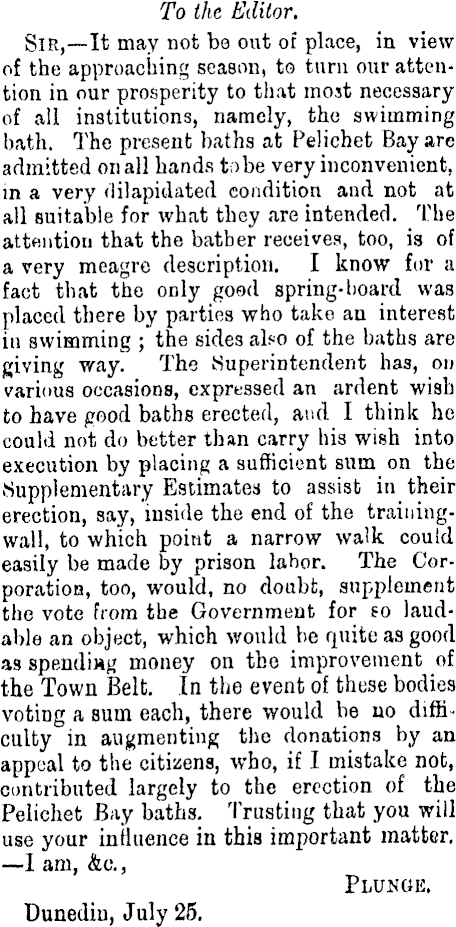 To the Editor.

Sir,—It may not be out of place, in view of the approaching season, to turn our attention in our prosperity to that most necessary of all institutions, namely, the swimming bath. The present baths at Pelichet Bay are admitted on all hands to be very inconvenient, in a very dilapidated condition and not at all suitable for what they are intended. The attention that the bather receives, too, is of a very meagre description. I know for a fact that the only good spring-board was placed there by parties who take an interest in swimming ; the sides also of the baths are giving way. The Superintendent has, on various occasions, expressed an ardent wish to have good baths erected, and I think he could not do better than carry his wish into execution by placing a sufficient sum on the Supplementary Estimates to assist in their erection, say, inside the end of the training-wall, to which point a narrow walk could easily be made by prison labor. The Corporation, too, would, no doubt, supplement the vote from the Government for so laudable an object, which would be quite as good as spending money on the improvement of the Town Belt. In the event of these bodies voting a sum each, there would be no difficulty in augmenting the donations by an appeal to the citizens, who, if I mistake not, contributed largely to the erection of the Pelichet Bay baths. Trusting that you will use your influence in this important matter. —I am, &c.,

Plunge.

Dunedin, July 25.